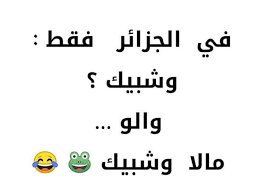 في الجزائر فقط :
وشبيك ؟
والو ...
مالا وشبيك 🐸 😂